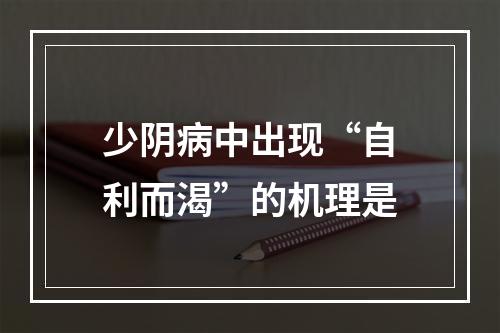 少阴病中出现“自利而渴”的机理是